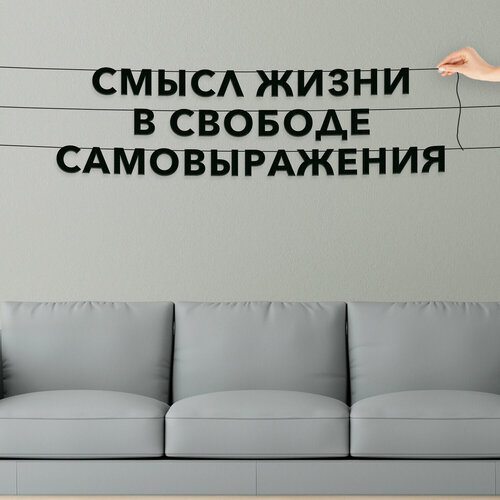 СМЫСЛ ЖИЗНИ
В СВОБОДЕ
САМОВЫРАЖЕНИЯ